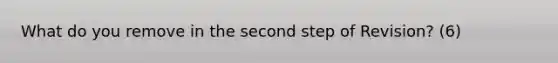 What do you remove in the second step of Revision? (6)